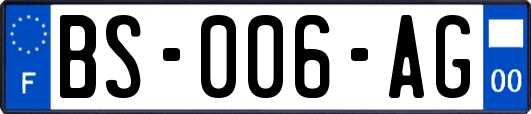 F
BS-006-AG
00